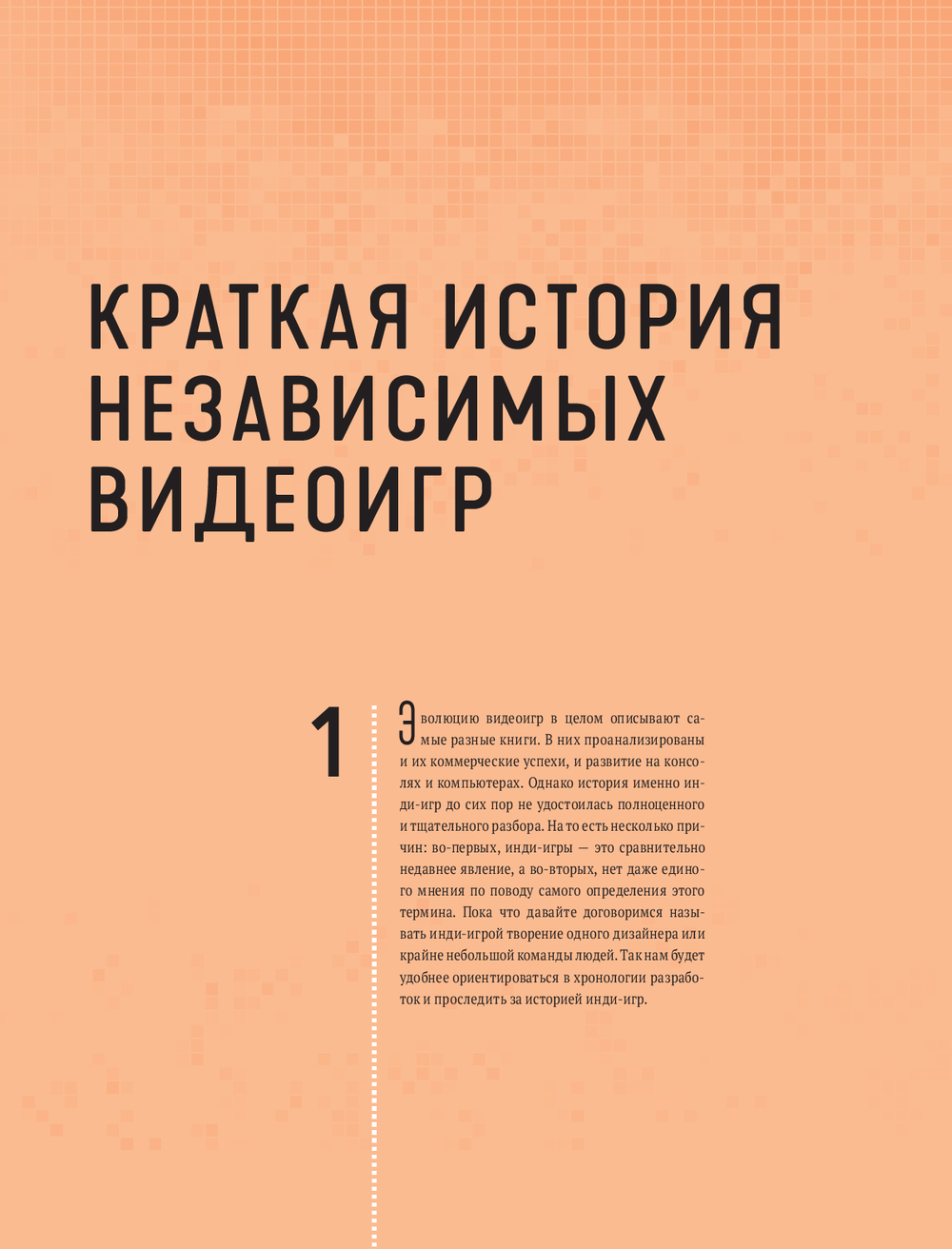 КРАТКАЯ ИСТОРИЯ НЕЗАВИСИМЫХ ВИДЕОИГР

1

Эволюцию видеоигр в целом описывают самые разные книги. В них проанализированы и их коммерческие успехи, и развитие на консолях и компьютерах. Однако история именно инди-игр до сих пор не удостоилась полноценного и тщательного разбора. На то есть несколько причин: во-первых, инди-игры — это сравнительно недавнее явление, а во-вторых, нет даже единого мнения по поводу самого определения этого термина. Пока что давайте договоримся называть инди-игрой творение одного дизайнера или крайне небольшой команды людей. Так нам будет удобнее ориентироваться в хронологии разработок и проследить за историей инди-игр.